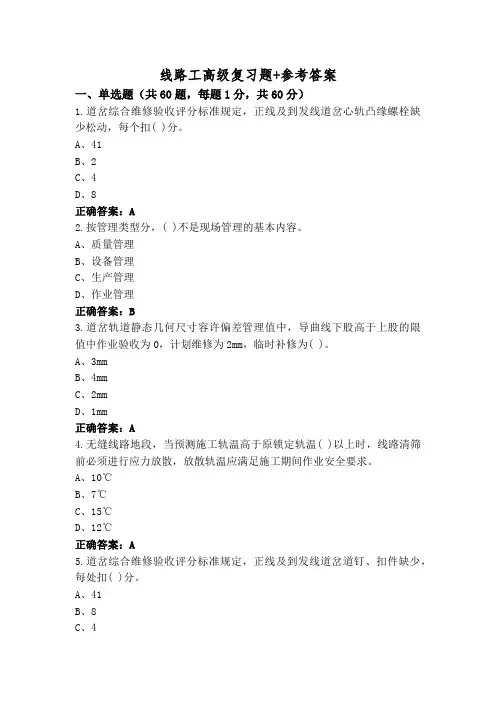 线路工高级复习题+参考答案

一、单选题（共60题，每题1分，共60分）

1.道岔综合维修验收评分标准规定，正线及到发线道岔心轨凸缘螺栓缺少松动，每个扣( )分。

A、41

B、2

C、4

D、8

正确答案：A

2.按管理类型分，( )不是现场管理的基本内容。

A、质量管理

B、设备管理

C、生产管理

D、作业管理

正确答案：B

3.道岔轨道静态几何尺寸容许偏差管理值中，导曲线下股高于上股的限值中作业验收为0，计划维修为2mm，临时补修为( )。

A、3mm

B、4mm

C、2mm

D、1mm

正确答案：A

4.无缝线路地段，当预测施工轨温高于原锁定轨温( )以上时，线路清筛前必须进行应力放散，放散轨温应满足施工期间作业安全要求。

A、10℃

B、7℃

C、15℃

D、12℃

正确答案：A

5.道岔综合维修验收评分标准规定，正线及到发线道岔道钉、扣件缺少，每处扣( )分。

A、41

B、8

C、4